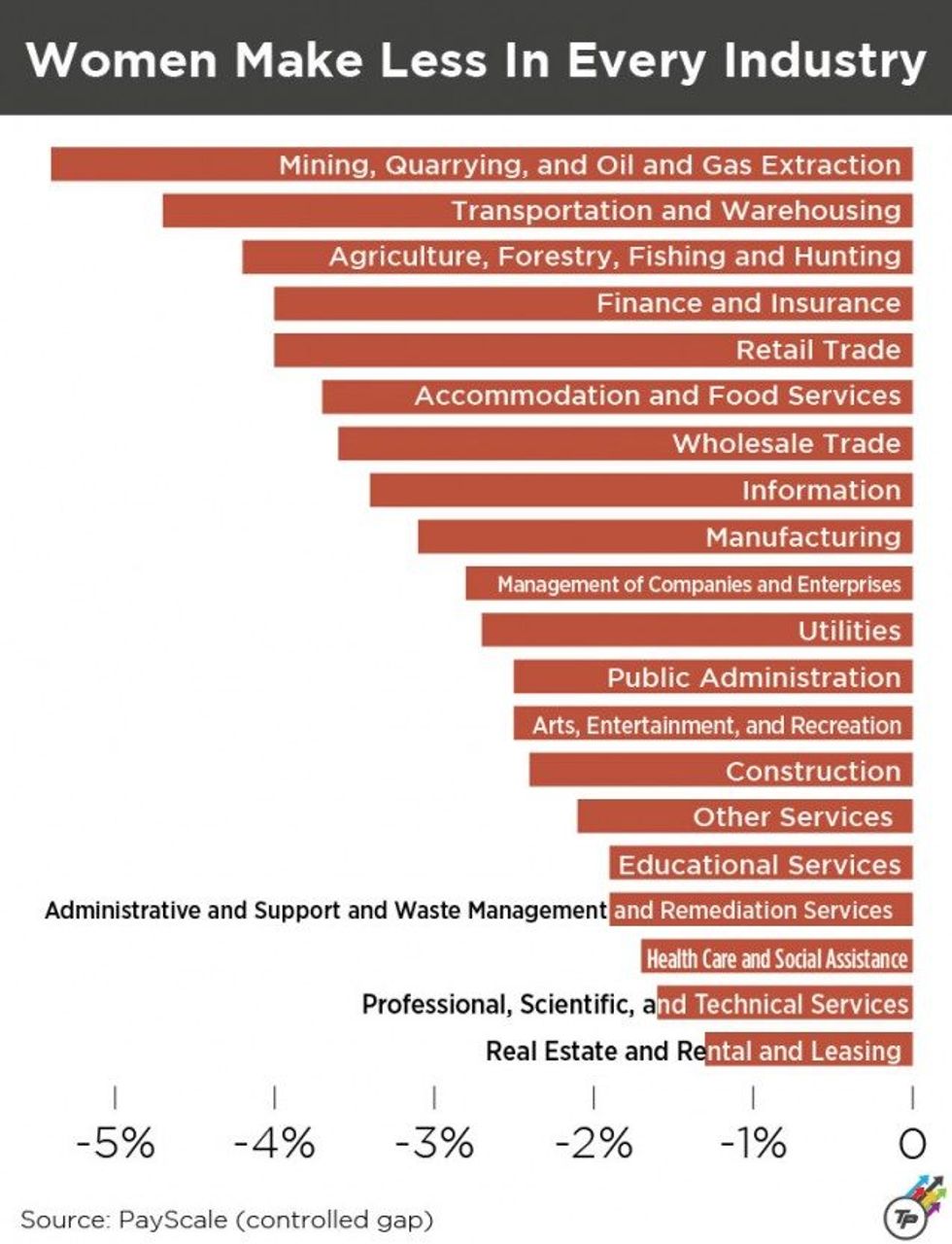 Women Make Less In Every Industry

Mining, Quarrying, and Oil and Gas Extraction
Transportation and Warehousing
Agriculture, Forestry, Fishing and Hunting
Finance and Insurance
Retail Trade
Accommodation and Food Services
Wholesale Trade
Information
Manufacturing
Management of Companies and Enterprises
Utilities
Public Administration
Arts, Entertainment, and Recreation
Construction
Other Services
Educational Services
Administrative and Support and Waste Management and Remediation Services
Health Care and Social Assistance
Professional, Scientific, and Technical Services
Real Estate and Rental and Leasing

-5% -4% -3% -2% -1% 0

Source: PayScale (controlled gap)

TP